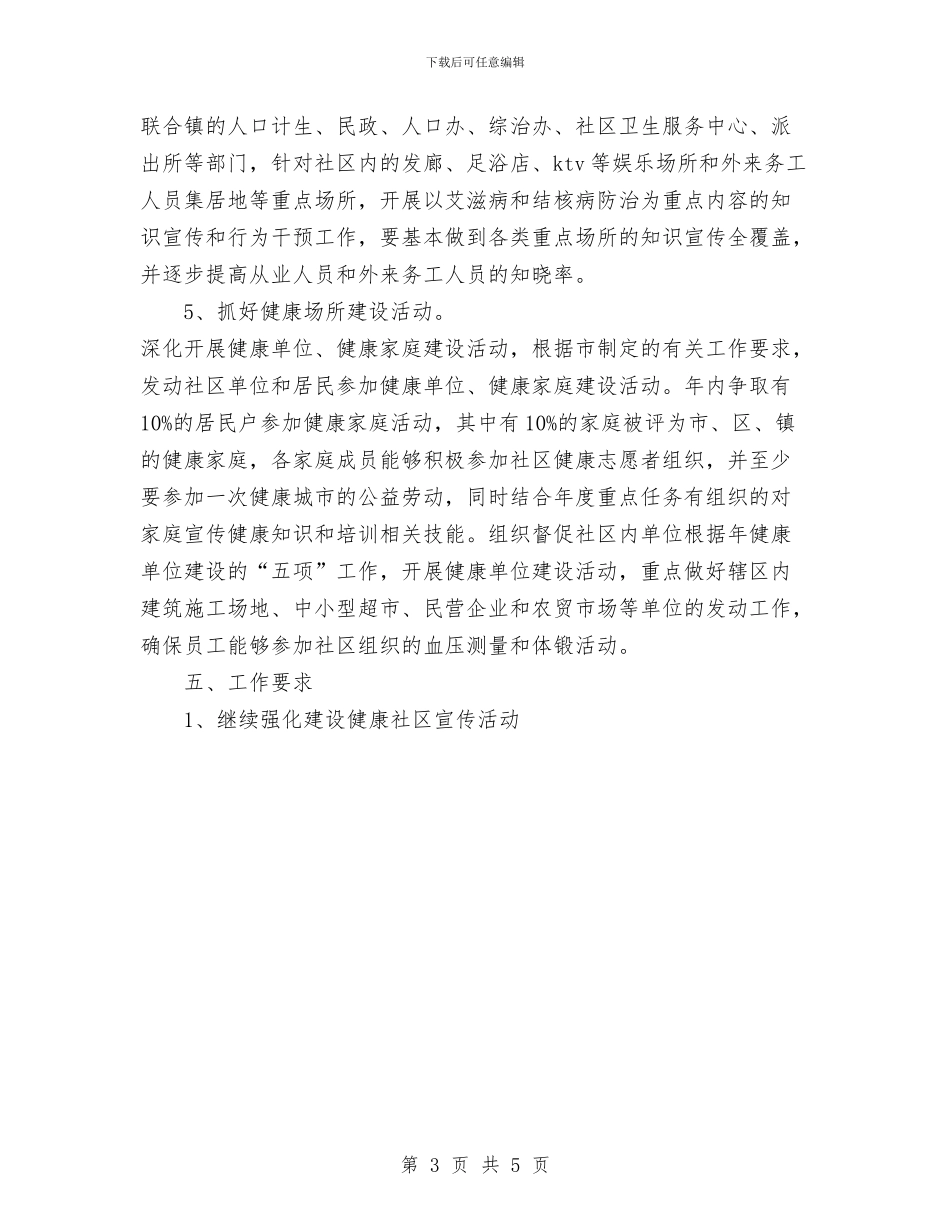 下载后可任意编辑

联合镇的人口计生、民政、人口办、综治办、社区卫生服务中心、派出所等部门，针对社区内的发廊、足浴店、ktv等娱乐场所和外来务工人员集居地等重点场所，开展以艾滋病和结核病防治为重点内容的知识宣传和行为干预工作，要基本做到各类重点场所的知识宣传全覆盖，并逐步提高从业人员和外来务工人员的知晓率。

5、抓好健康场所建设活动。

深化开展健康单位、健康家庭建设活动，根据市制定的有关工作要求，发动社区单位和居民参加健康单位、健康家庭建设活动。年内争取有10%的居民户参加健康家庭活动，其中有10%的家庭被评为市、区、镇的健康家庭，各家庭成员能够积极参加社区健康志愿者组织，并至少要参加一次健康城市的公益劳动，同时结合年度重点任务有组织的对家庭宣传健康知识和培训相关技能。组织督促社区内单位根据年健康单位建设的“五项”工作，开展健康单位建设活动，重点做好辖区内建筑施工场地、中小型超市、民营企业和农贸市场等单位的发动工作，确保员工能够参加社区组织的血压测量和体锻活动。

五、工作要求

1、继续强化建设健康社区宣传活动

第 3 页 共 5 页